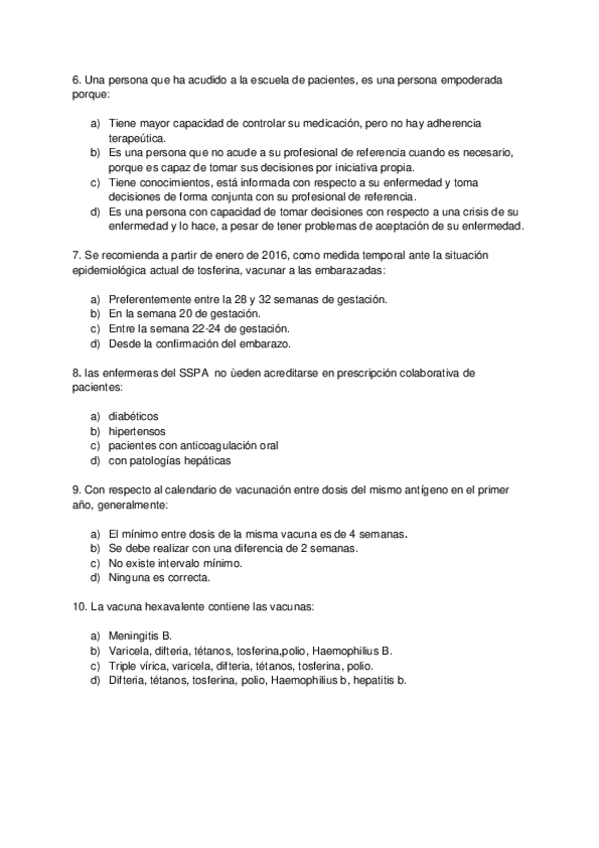 6. Una persona que ha acudido a la escuela de pacientes, es una persona empoderada porque:

a) Tiene mayor capacidad de controlar su medicación, pero no hay adherencia terapeútica.
b) Es una persona que no acude a su profesional de referencia cuando es necesario, porque es capaz de tomar sus decisiones por iniciativa propia.
c) Tiene conocimientos, está informada con respecto a su enfermedad y toma decisiones de forma conjunta con su profesional de referencia.
d) Es una persona con capacidad de tomar decisiones con respecto a una crisis de su enfermedad y lo hace, a pesar de tener problemas de aceptación de su enfermedad.

7. Se recomienda a partir de enero de 2016, como medida temporal ante la situación epidemiológica actual de tosferina, vacunar a las embarazadas:

a) Preferentemente entre la 28 y 32 semanas de gestación.
b) En la semana 20 de gestación.
c) Entre la semana 22-24 de gestación.
d) Desde la confirmación del embarazo.

8. las enfermeras del SSPA no ùeden acreditarse en prescripción colaborativa de pacientes:

a) diabéticos
b) hipertensos
c) pacientes con anticoagulación oral
d) con patologías hepáticas

9. Con respecto al calendario de vacunación entre dosis del mismo antígeno en el primer año, generalmente:

a) El mínimo entre dosis de la misma vacuna es de 4 semanas.
b) Se debe realizar con una diferencia de 2 semanas.
c) No existe intervalo mínimo.
d) Ninguna es correcta.

10. La vacuna hexavalente contiene las vacunas:

a) Meningitis B.
b) Varicela, difteria, tétanos, tosferina,polio, Haemophilius B.
c) Triple vírica, varicela, difteria, tétanos, tosferina, polio.
d) Difteria, tétanos, tosferina, polio, Haemophilius b, hepatitis b.